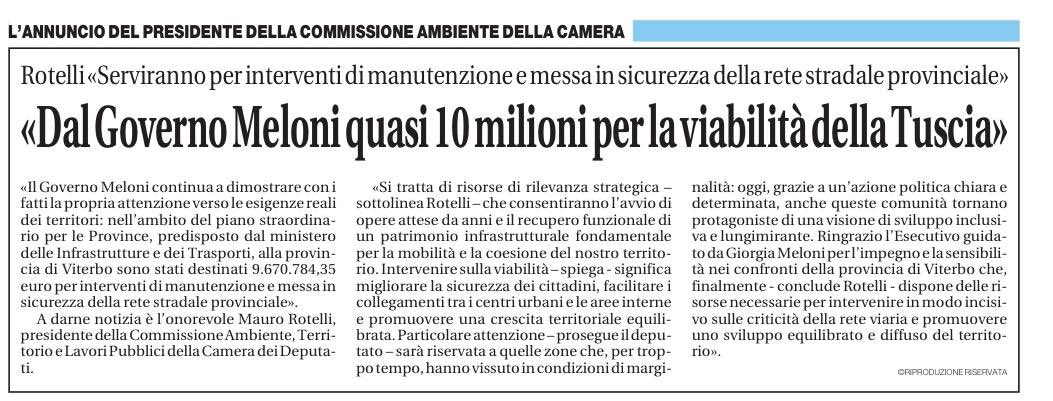 L'ANNUNCIO DEL PRESIDENTE DELLA COMMISSIONE AMBIENTE DELLA CAMERA

Rotelli «Serviranno per interventi di manutenzione e messa in sicurezza della rete stradale provinciale»

«Dal Governo Meloni quasi 10 milioni per la viabilità della Tuscia»

«Il Governo Meloni continua a dimostrare con i fatti la propria attenzione verso le esigenze reali dei territori: nell'ambito del piano straordinario per le Province, predisposto dal ministero delle Infrastrutture e dei Trasporti, alla provincia di Viterbo sono stati destinati 9.670.784,35 euro per interventi di manutenzione e messa in sicurezza della rete stradale provinciale».

A darne notizia è l'onorevole Mauro Rotelli, presidente della Commissione Ambiente, Territorio e Lavori Pubblici della Camera dei Deputati.

«Si tratta di risorse di rilevanza strategica – sottolinea Rotelli – che consentiranno l'avvio di opere attese da anni e il recupero funzionale di un patrimonio infrastrutturale fondamentale per la mobilità e la coesione del nostro territorio. Intervenire sulla viabilità – spiega - significa migliorare la sicurezza dei cittadini, facilitare i collegamenti tra i centri urbani e le aree interne e promuovere una crescita territoriale equilibrata. Particolare attenzione – prosegue il deputato – sarà riservata a quelle zone che, per troppo tempo, hanno vissuto in condizioni di marginalità: oggi, grazie a un'azione politica chiara e determinata, anche queste comunità tornano protagoniste di una visione di sviluppo inclusiva e lungimirante. Ringrazio l'Esecutivo guidato da Giorgia Meloni per l'impegno e la sensibilità nei confronti della provincia di Viterbo che, finalmente - conclude Rotelli - dispone delle risorse necessarie per intervenire in modo incisivo sulle criticità della rete viaria e promuovere uno sviluppo equilibrato e diffuso del territorio».

©RIPRODUZIONE RISERVATA